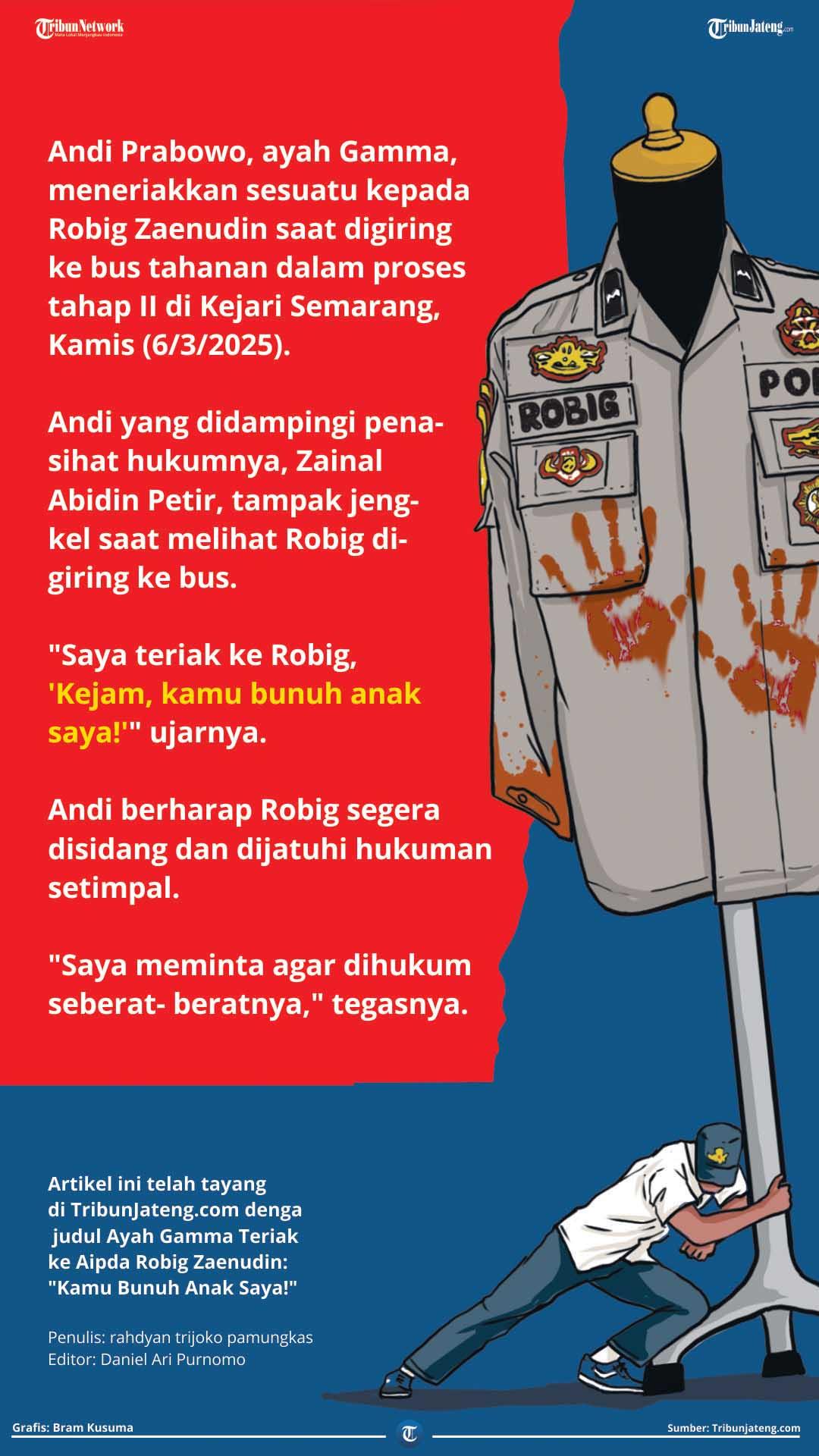 TribunNetwork
Mata Lokal Menjangkau Indonesia

TribunJateng.com

Andi Prabowo, ayah Gamma, meneriakkan sesuatu kepada Robig Zaenudin saat digiring ke bus tahanan dalam proses tahap II di Kejari Semarang, Kamis (6/3/2025).

Andi yang didampingi penasihat hukumnya, Zainal Abidin Petir, tampak jengkel saat melihat Robig digiring ke bus.

"Saya teriak ke Robig, 'Kejam, kamu bunuh anak saya!'" ujarnya.

Andi berharap Robig segera disidang dan dijatuhi hukuman setimpal.

"Saya meminta agar dihukum seberat- beratnya," tegasnya.

ROBIG

POL

Artikel ini telah tayang di TribunJateng.com denga judul Ayah Gamma Teriak ke Aipda Robig Zaenudin: "Kamu Bunuh Anak Saya!"

Penulis: rahdyan trijoko pamungkas
Editor: Daniel Ari Purnomo

Grafis: Bram Kusuma

T

Sumber: Tribunjateng.com